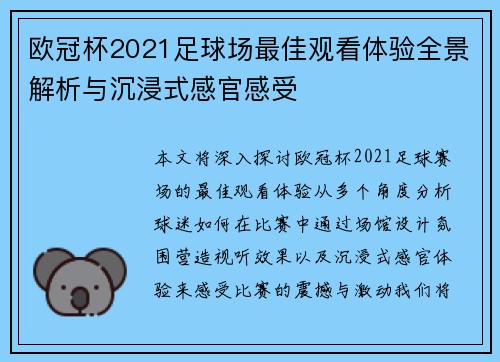 欧冠杯2021足球场最佳观看体验全景解析与沉浸式感官感受

本文将深入探讨欧冠杯2021足球赛场的最佳观看体验从多个角度分析球迷如何在比赛中通过场馆设计氛围营造视听效果以及沉浸式感官体验来感受比赛的震撼与激动我们将